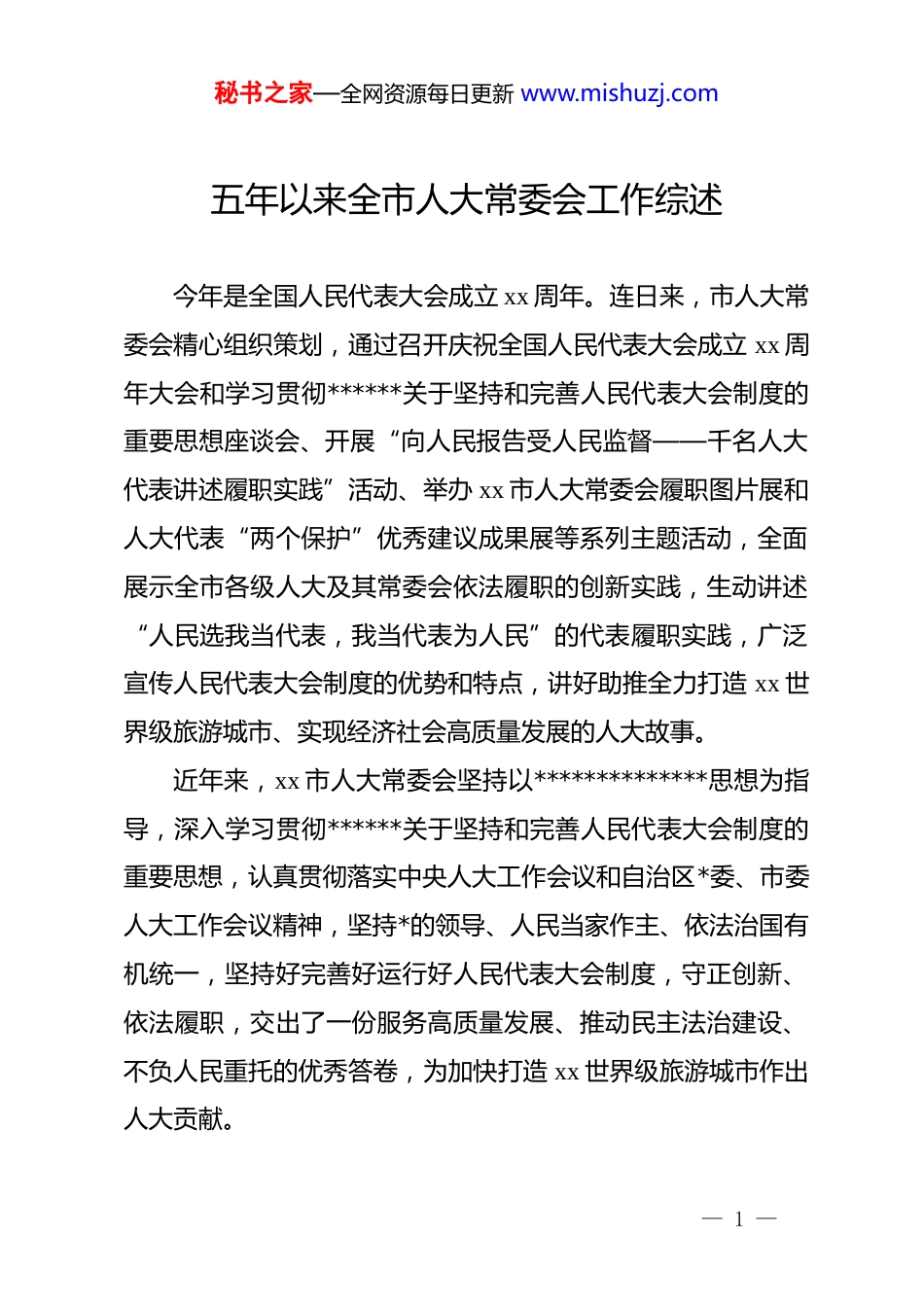 秘书之家—全网资源每日更新 www.mishuzj.com

五年以来全市人大常委会工作综述

今年是全国人民代表大会成立 xx 周年。连日来，市人大常委会精心组织策划，通过召开庆祝全国人民代表大会成立 xx 周年大会和学习贯彻******关于坚持和完善人民代表大会制度的重要思想座谈会、开展“向人民报告受人民监督——千名人大代表讲述履职实践”活动、举办 xx 市人大常委会履职图片展和人大代表“两个保护”优秀建议成果展等系列主题活动，全面展示全市各级人大及其常委会依法履职的创新实践，生动讲述“人民选我当代表，我当代表为人民”的代表履职实践，广泛宣传人民代表大会制度的优势和特点，讲好助推全力打造 xx 世界级旅游城市、实现经济社会高质量发展的人大故事。

近年来，xx 市人大常委会坚持以**************思想为指导，深入学习贯彻******关于坚持和完善人民代表大会制度的重要思想，认真贯彻落实中央人大工作会议和自治区*委、市委人大工作会议精神，坚持*的领导、人民当家作主、依法治国有机统一，坚持好完善好运行好人民代表大会制度，守正创新、依法履职，交出了一份服务高质量发展、推动民主法治建设、不负人民重托的优秀答卷，为加快打造 xx 世界级旅游城市作出人大贡献。

— 1 —